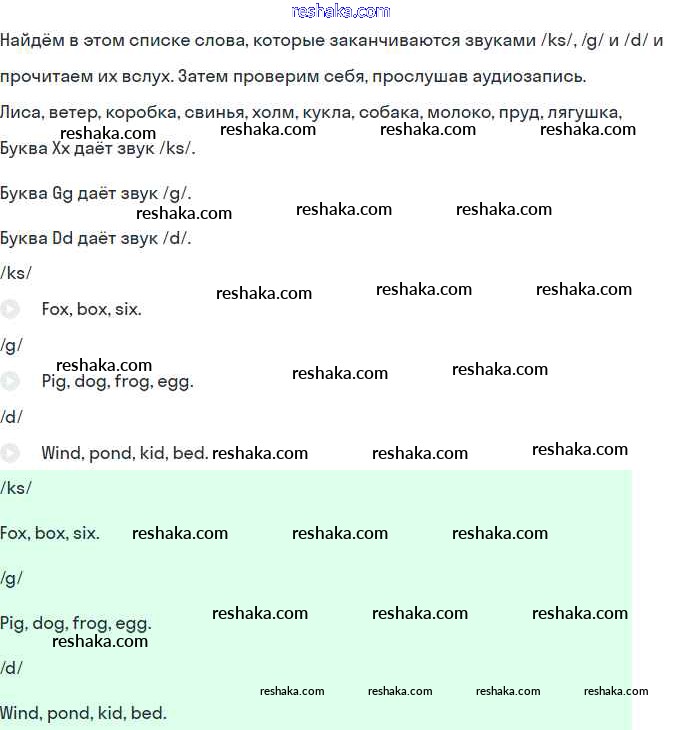 reshaka.com

Найдём в этом списке слова, которые заканчиваются звуками /ks/, /g/ и /d/ и прочитаем их вслух. Затем проверим себя, прослушав аудиозапись.

Лиса, ветер, коробка, свинья, холм, кукла, собака, молоко, пруд, лягушка,

reshaka.com reshaka.com reshaka.com reshaka.com

Буква Xx даёт звук /ks/.

Буква Gg даёт звук /g/.

reshaka.com reshaka.com reshaka.com

Буква Dd даёт звук /d/.

/ks/

reshaka.com reshaka.com reshaka.com

Fox, box, six.

/g/

reshaka.com reshaka.com reshaka.com

Pig, dog, frog, egg.

/d/

Wind, pond, kid, bed. reshaka.com reshaka.com reshaka.com

/ks/

Fox, box, six. reshaka.com reshaka.com reshaka.com

/g/

reshaka.com reshaka.com reshaka.com

Pig, dog, frog, egg.

reshaka.com

/d/

reshaka.com reshaka.com reshaka.com reshaka.com

Wind, pond, kid, bed.